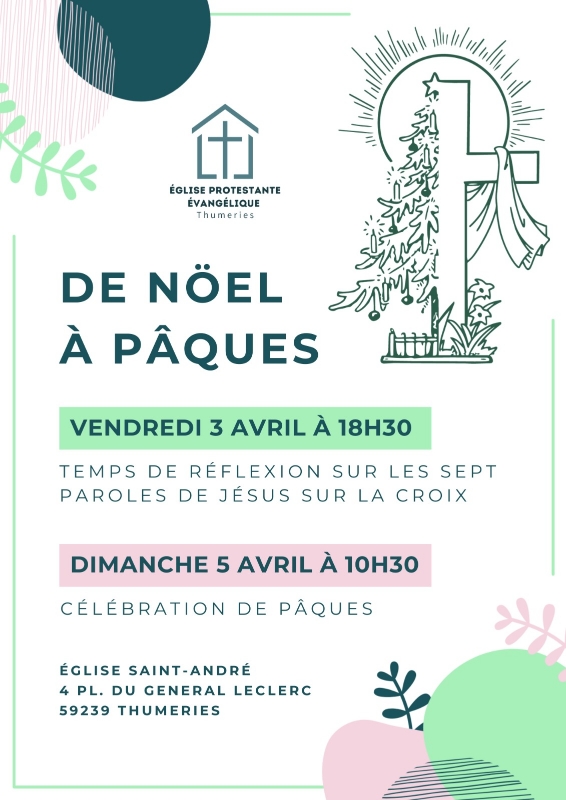 ÉGLISE PROTESTANTE
ÉVANGÉLIQUE
Thumeries

DE NÖEL
À PÂQUES

VENDREDI 3 AVRIL À 18H30

TEMPS DE RÉFLEXION SUR LES SEPT PAROLES DE JÉSUS SUR LA CROIX

DIMANCHE 5 AVRIL À 10H30

CÉLÉBRATION DE PÂQUES

ÉGLISE SAINT-ANDRÉ
4 PL. DU GENERAL LECLERC
59239 THUMERIES